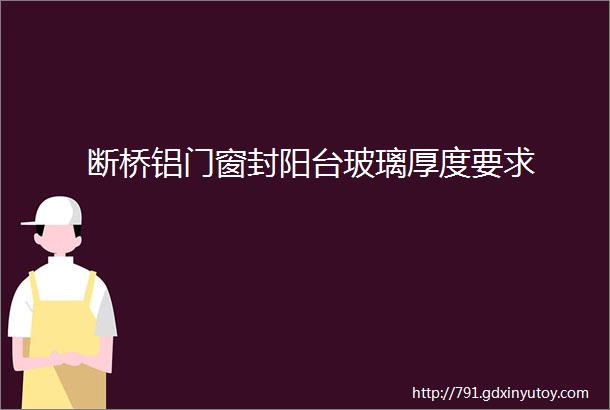 断桥铝门窗封阳台玻璃厚度要求

http://791.gdxinyutoy.com